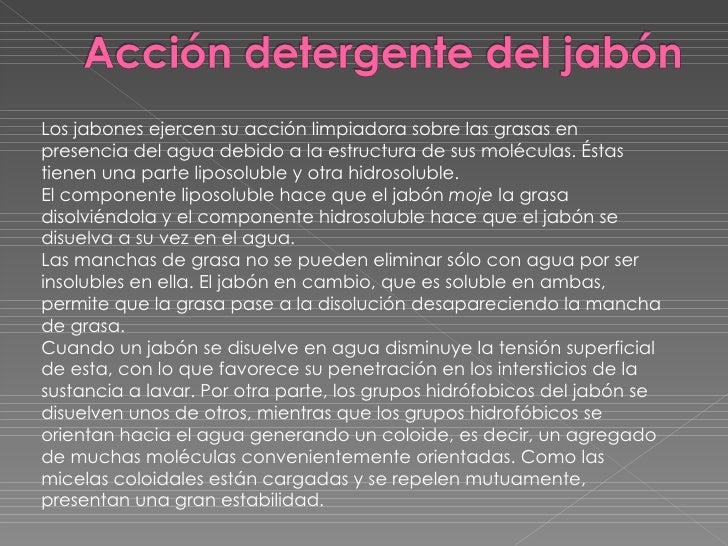 Acción detergente del jabón

Los jabones ejercen su acción limpiadora sobre las grasas en presencia del agua debido a la estructura de sus moléculas. Éstas tienen una parte liposoluble y otra hidrosoluble.
El componente liposoluble hace que el jabón moje la grasa disolviéndola y el componente hidrosoluble hace que el jabón se disuelva a su vez en el agua.
Las manchas de grasa no se pueden eliminar sólo con agua por ser insolubles en ella. El jabón en cambio, que es soluble en ambas, permite que la grasa pase a la disolución desapareciendo la mancha de grasa.
Cuando un jabón se disuelve en agua disminuye la tensión superficial de esta, con lo que favorece su penetración en los intersticios de la sustancia a lavar. Por otra parte, los grupos hidrófobicos del jabón se disuelven unos de otros, mientras que los grupos hidrofóbicos se orientan hacia el agua generando un coloide, es decir, un agregado de muchas moléculas convenientemente orientadas. Como las micelas coloidales están cargadas y se repelen mutuamente, presentan una gran estabilidad.